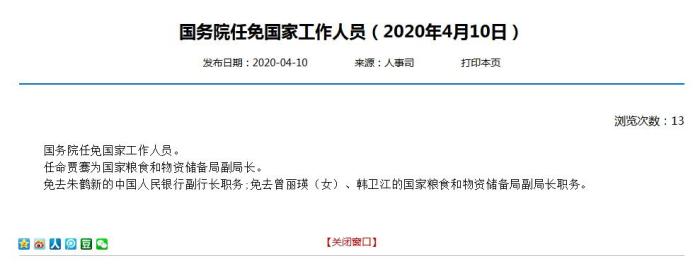 国务院任免国家工作人员（2020年4月10日）

发布日期：2020-04-10　　来源：人事司　　打印本页

浏览次数：13

国务院任免国家工作人员。
任命贾骞为国家粮食和物资储备局副局长。
免去朱鹤新的中国人民银行副行长职务；免去曾丽瑛（女）、韩卫江的国家粮食和物资储备局副局长职务。

【关闭窗口】